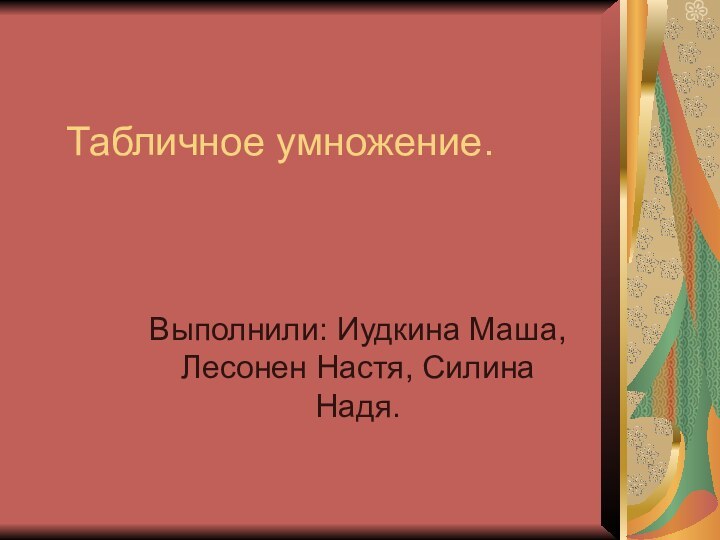 Табличное умножение.

Выполнили: Иудкина Маша, Лесонен Настя, Силина Надя.